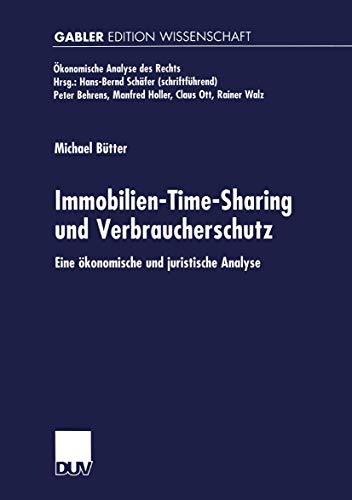 GABLER EDITION WISSENSCHAFT

Ökonomische Analyse des Rechts
Hrsg.: Hans-Bernd Schäfer (schriftführend)
Peter Behrens, Manfred Holler, Claus Ott, Rainer Walz

Michael Bütter

Immobilien-Time-Sharing und Verbraucherschutz

Eine ökonomische und juristische Analyse

DUV